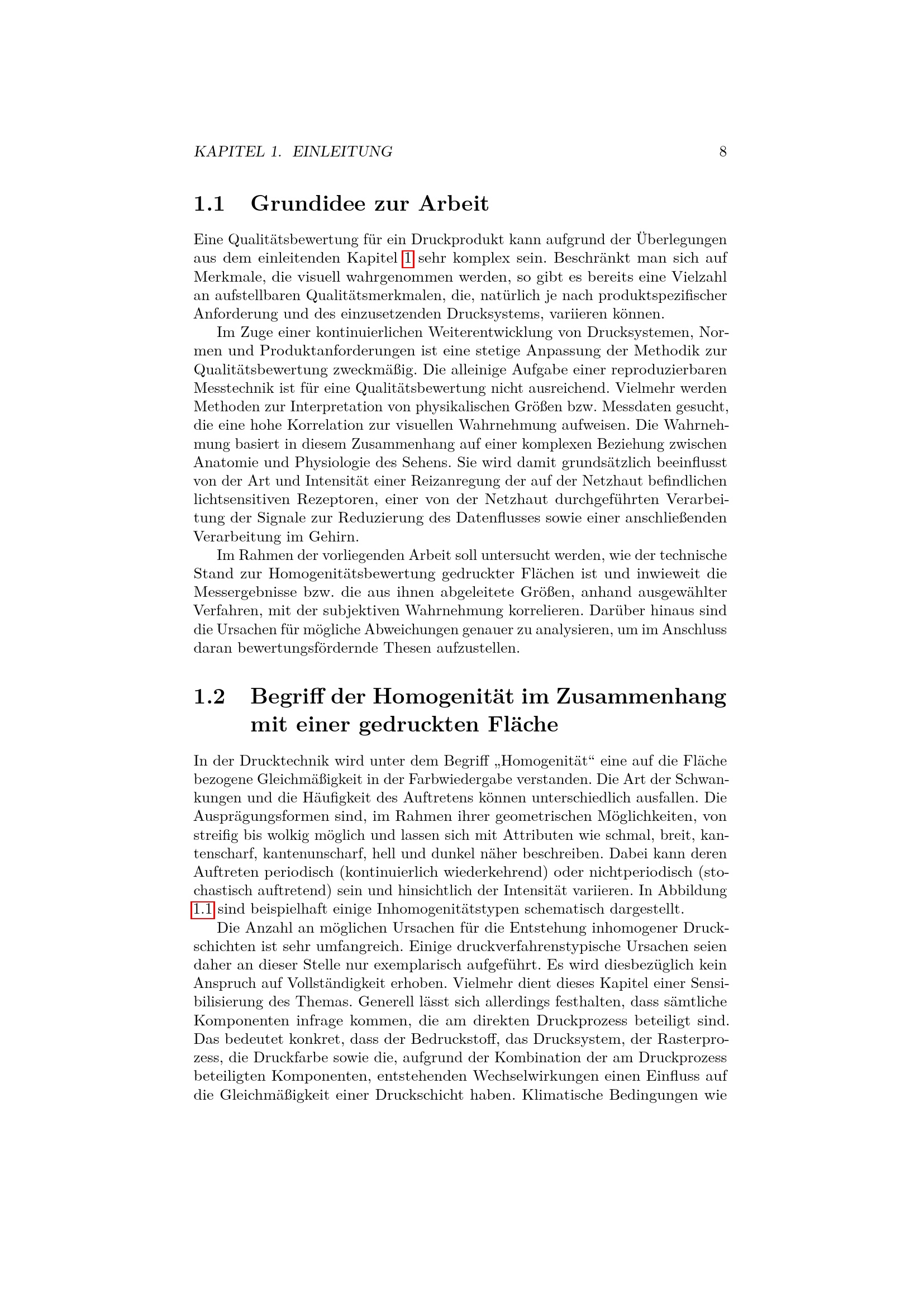 KAPITEL 1. EINLEITUNG 8

1.1 Grundidee zur Arbeit

Eine Qualitätsbewertung für ein Druckprodukt kann aufgrund der Überlegungen aus dem einleitenden Kapitel 1 sehr komplex sein. Beschränkt man sich auf Merkmale, die visuell wahrgenommen werden, so gibt es bereits eine Vielzahl an aufstellbaren Qualitätsmerkmalen, die, natürlich je nach produktspezifischer Anforderung und des einzusetzenden Drucksystems, variieren können.

Im Zuge einer kontinuierlichen Weiterentwicklung von Drucksystemen, Normen und Produktanforderungen ist eine stetige Anpassung der Methodik zur Qualitätsbewertung zweckmäßig. Die alleinige Aufgabe einer reproduzierbaren Messtechnik ist für eine Qualitätsbewertung nicht ausreichend. Vielmehr werden Methoden zur Interpretation von physikalischen Größen bzw. Messdaten gesucht, die eine hohe Korrelation zur visuellen Wahrnehmung aufweisen. Die Wahrnehmung basiert in diesem Zusammenhang auf einer komplexen Beziehung zwischen Anatomie und Physiologie des Sehens. Sie wird damit grundsätzlich beeinflusst von der Art und Intensität einer Reizanregung der auf der Netzhaut befindlichen lichtsensitiven Rezeptoren, einer von der Netzhaut durchgeführten Verarbeitung der Signale zur Reduzierung des Datenflusses sowie einer anschließenden Verarbeitung im Gehirn.

Im Rahmen der vorliegenden Arbeit soll untersucht werden, wie der technische Stand zur Homogenitätsbewertung gedruckter Flächen ist und inwieweit die Messergebnisse bzw. die aus ihnen abgeleitete Größen, anhand ausgewählter Verfahren, mit der subjektiven Wahrnehmung korrelieren. Darüber hinaus sind die Ursachen für mögliche Abweichungen genauer zu analysieren, um im Anschluss daran bewertungsfördernde Thesen aufzustellen.

1.2 Begriff der Homogenität im Zusammenhang mit einer gedruckten Fläche

In der Drucktechnik wird unter dem Begriff „Homogenität“ eine auf die Fläche bezogene Gleichmäßigkeit in der Farbwiedergabe verstanden. Die Art der Schwankungen und die Häufigkeit des Auftretens können unterschiedlich ausfallen. Die Ausprägungsformen sind, im Rahmen ihrer geometrischen Möglichkeiten, von streifig bis wolkig möglich und lassen sich mit Attributen wie schmal, breit, kantenscharf, kantenunscharf, hell und dunkel näher beschreiben. Dabei kann deren Auftreten periodisch (kontinuierlich wiederkehrend) oder nichtperiodisch (stochastisch auftretend) sein und hinsichtlich der Intensität variieren. In Abbildung 1.1 sind beispielhaft einige Inhomogenitätstypen schematisch dargestellt.

Die Anzahl an möglichen Ursachen für die Entstehung inhomogener Druckschichten ist sehr umfangreich. Einige druckverfahrenstypische Ursachen seien daher an dieser Stelle nur exemplarisch aufgeführt. Es wird diesbezüglich kein Anspruch auf Vollständigkeit erhoben. Vielmehr dient dieses Kapitel einer Sensibilisierung des Themas. Generell lässt sich allerdings festhalten, dass sämtliche Komponenten infrage kommen, die am direkten Druckprozess beteiligt sind. Das bedeutet konkret, dass der Bedruckstoff, das Drucksystem, der Rasterprozess, die Druckfarbe sowie die, aufgrund der Kombination der am Druckprozess beteiligten Komponenten, entstehenden Wechselwirkungen einen Einfluss auf die Gleichmäßigkeit einer Druckschicht haben. Klimatische Bedingungen wie